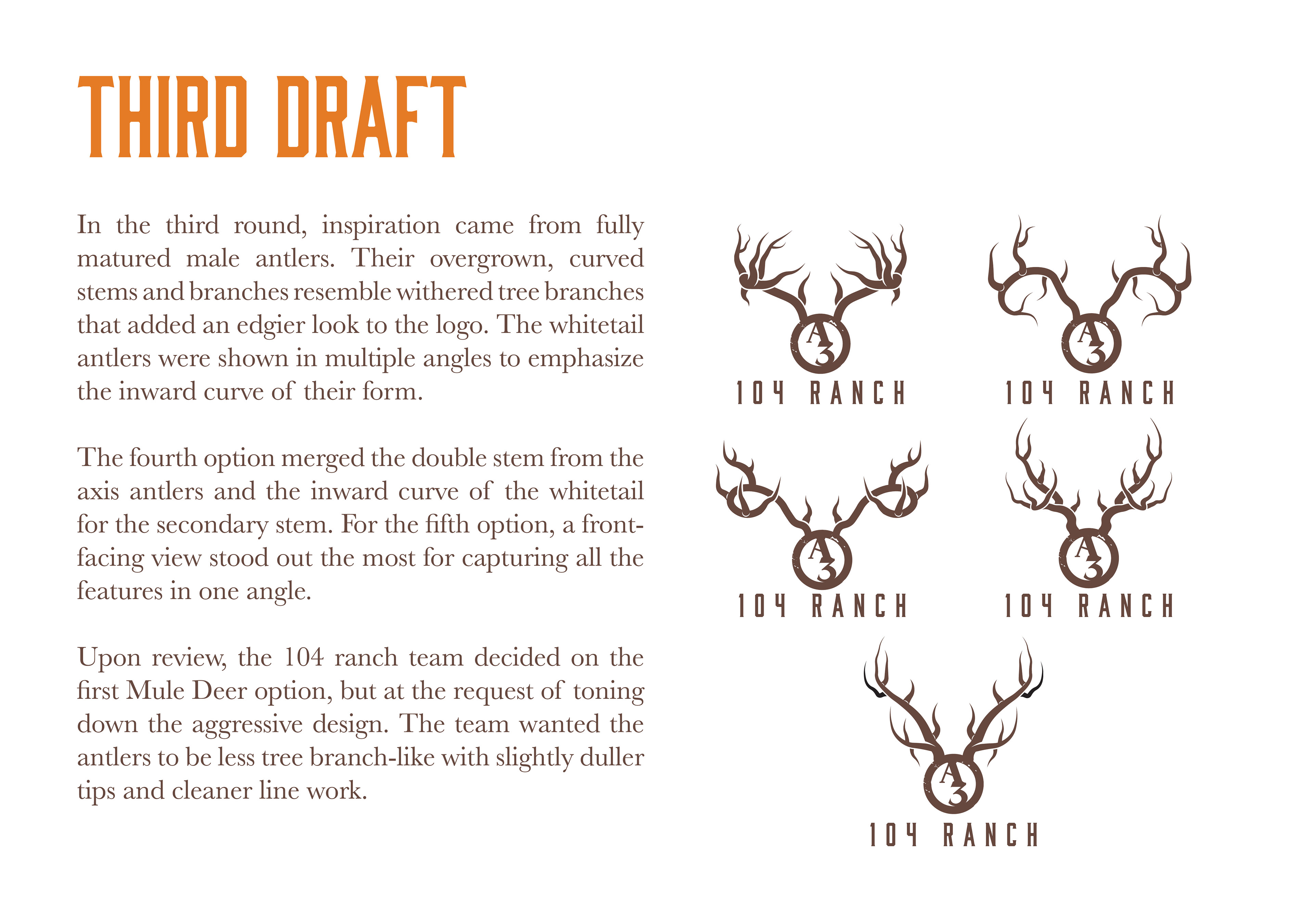 THIRD DRAFT

In the third round, inspiration came from fully matured male antlers. Their overgrown, curved stems and branches resemble withered tree branches that added an edgier look to the logo. The whitetail antlers were shown in multiple angles to emphasize the inward curve of their form.

The fourth option merged the double stem from the axis antlers and the inward curve of the whitetail for the secondary stem. For the fifth option, a front-facing view stood out the most for capturing all the features in one angle.

Upon review, the 104 ranch team decided on the first Mule Deer option, but at the request of toning down the aggressive design. The team wanted the antlers to be less tree branch-like with slightly duller tips and cleaner line work.

A3
104 RANCH

A3
104 RANCH

A3
104 RANCH

A3
104 RANCH

A3
104 RANCH